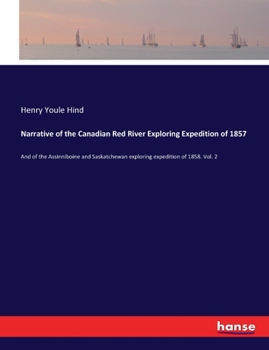 Henry Youle Hind

Narrative of the Canadian Red River Exploring Expedition of 1857

And of the Assinniboine and Saskatchewan exploring expedition of 1858. Vol. 2

hanse